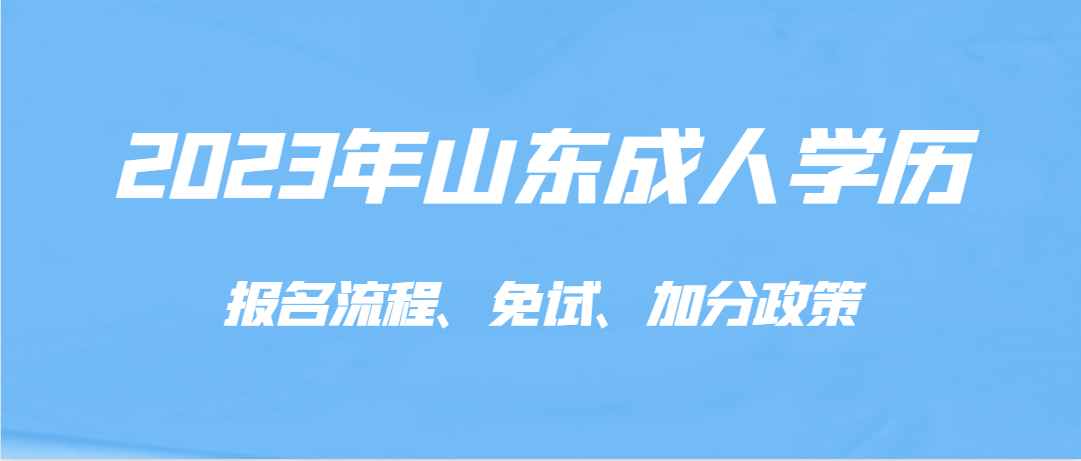 2023年山东成人学历

报名流程、免试、加分政策